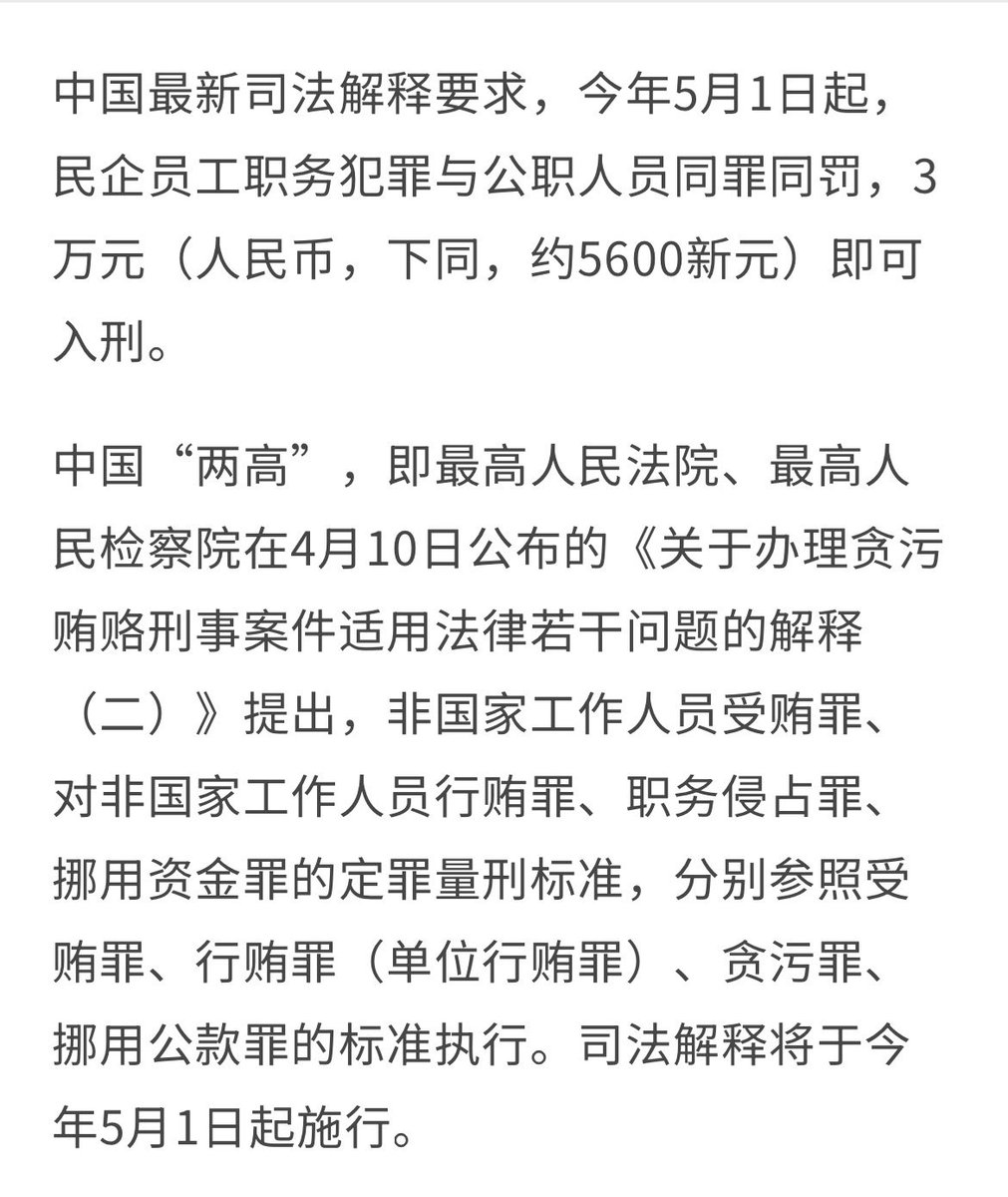 中国最新司法解释要求，今年5月1日起，民企员工职务犯罪与公职人员同罪同罚，3万元（人民币，下同，约5600新元）即可入刑。

中国“两高”，即最高人民法院、最高人民检察院在4月10日公布的《关于办理贪污贿赂刑事案件适用法律若干问题的解释（二）》提出，非国家工作人员受贿罪、对非国家工作人员行贿罪、职务侵占罪、挪用资金罪的定罪量刑标准，分别参照受贿罪、行贿罪（单位行贿罪）、贪污罪、挪用公款罪的标准执行。司法解释将于今年5月1日起施行。